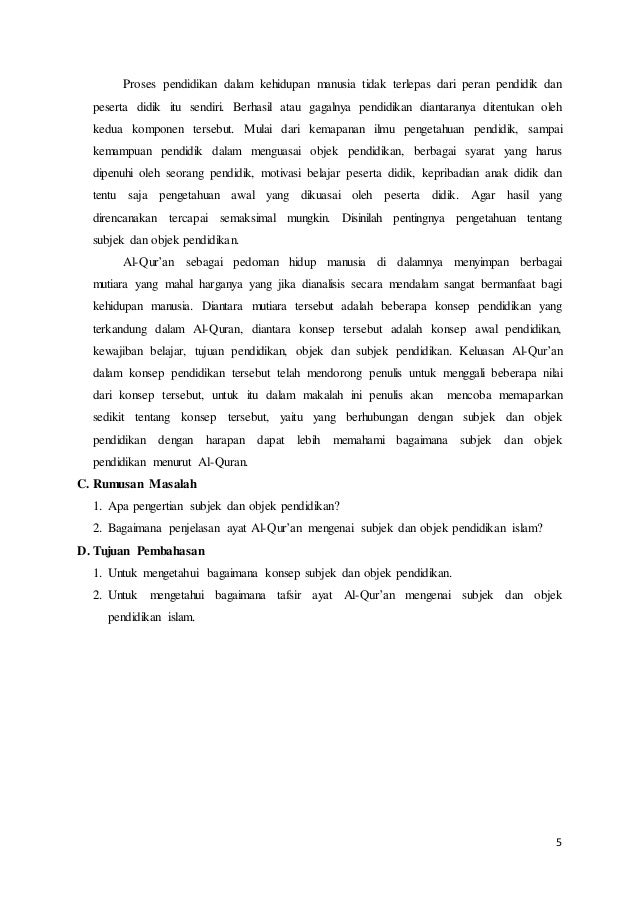 Proses pendidikan dalam kehidupan manusia tidak terlepas dari peran pendidik dan peserta didik itu sendiri. Berhasil atau gagalnya pendidikan diantaranya ditentukan oleh kedua komponen tersebut. Mulai dari kemapanan ilmu pengetahuan pendidik, sampai kemampuan pendidik dalam menguasai objek pendidikan, berbagai syarat yang harus dipenuhi oleh seorang pendidik, motivasi belajar peserta didik, kepribadian anak didik dan tentu saja pengetahuan awal yang dikuasai oleh peserta didik. Agar hasil yang direncanakan tercapai semaksimal mungkin. Disinilah pentingnya pengetahuan tentang subjek dan objek pendidikan.

Al-Qur'an sebagai pedoman hidup manusia di dalamnya menyimpan berbagai mutiara yang mahal harganya yang jika dianalisis secara mendalam sangat bermanfaat bagi kehidupan manusia. Diantara mutiara tersebut adalah beberapa konsep pendidikan yang terkandung dalam Al-Quran, diantara konsep tersebut adalah konsep awal pendidikan, kewajiban belajar, tujuan pendidikan, objek dan subjek pendidikan. Keluasan Al-Qur'an dalam konsep pendidikan tersebut telah mendorong penulis untuk menggali beberapa nilai dari konsep tersebut, untuk itu dalam makalah ini penulis akan mencoba memaparkan sedikit tentang konsep tersebut, yaitu yang berhubungan dengan subjek dan objek pendidikan dengan harapan dapat lebih memahami bagaimana subjek dan objek pendidikan menurut Al-Quran.

C. Rumusan Masalah

1. Apa pengertian subjek dan objek pendidikan?
2. Bagaimana penjelasan ayat Al-Qur'an mengenai subjek dan objek pendidikan islam?

D. Tujuan Pembahasan

1. Untuk mengetahui bagaimana konsep subjek dan objek pendidikan.
2. Untuk mengetahui bagaimana tafsir ayat Al-Qur'an mengenai subjek dan objek pendidikan islam.

5